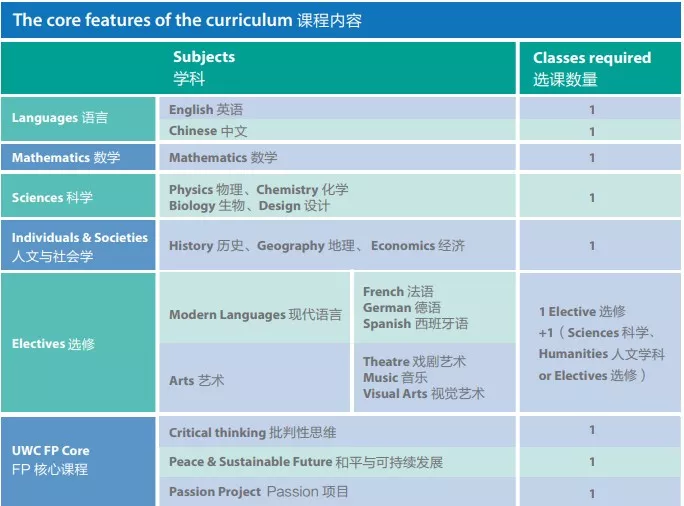 The core features of the curriculum 课程内容

| | Subjects 学科 | | Classes required 选课数量 |
|---|---|---|---|
| Languages 语言 | English 英语 | | 1 |
| | Chinese 中文 | | 1 |
| Mathematics 数学 | Mathematics 数学 | | 1 |
| Sciences 科学 | Physics 物理、Chemistry 化学 Biology 生物、Design 设计 | | 1 |
| Individuals & Societies 人文与社会学 | History 历史、Geography 地理、 Economics 经济 | | 1 |
| Electives 选修 | Modern Languages 现代语言 | French 法语 German 德语 Spanish 西班牙语 | 1 Elective 选修 +1（Sciences 科学、Humanities 人文学科 or Electives 选修） |
| | Arts 艺术 | Theatre 戏剧艺术 Music 音乐 Visual Arts 视觉艺术 | |
| UWC FP Core FP 核心课程 | Critical thinking 批判性思维 | | 1 |
| | Peace & Sustainable Future 和平与可持续发展 | | 1 |
| | Passion Project Passion 项目 | | 1 |